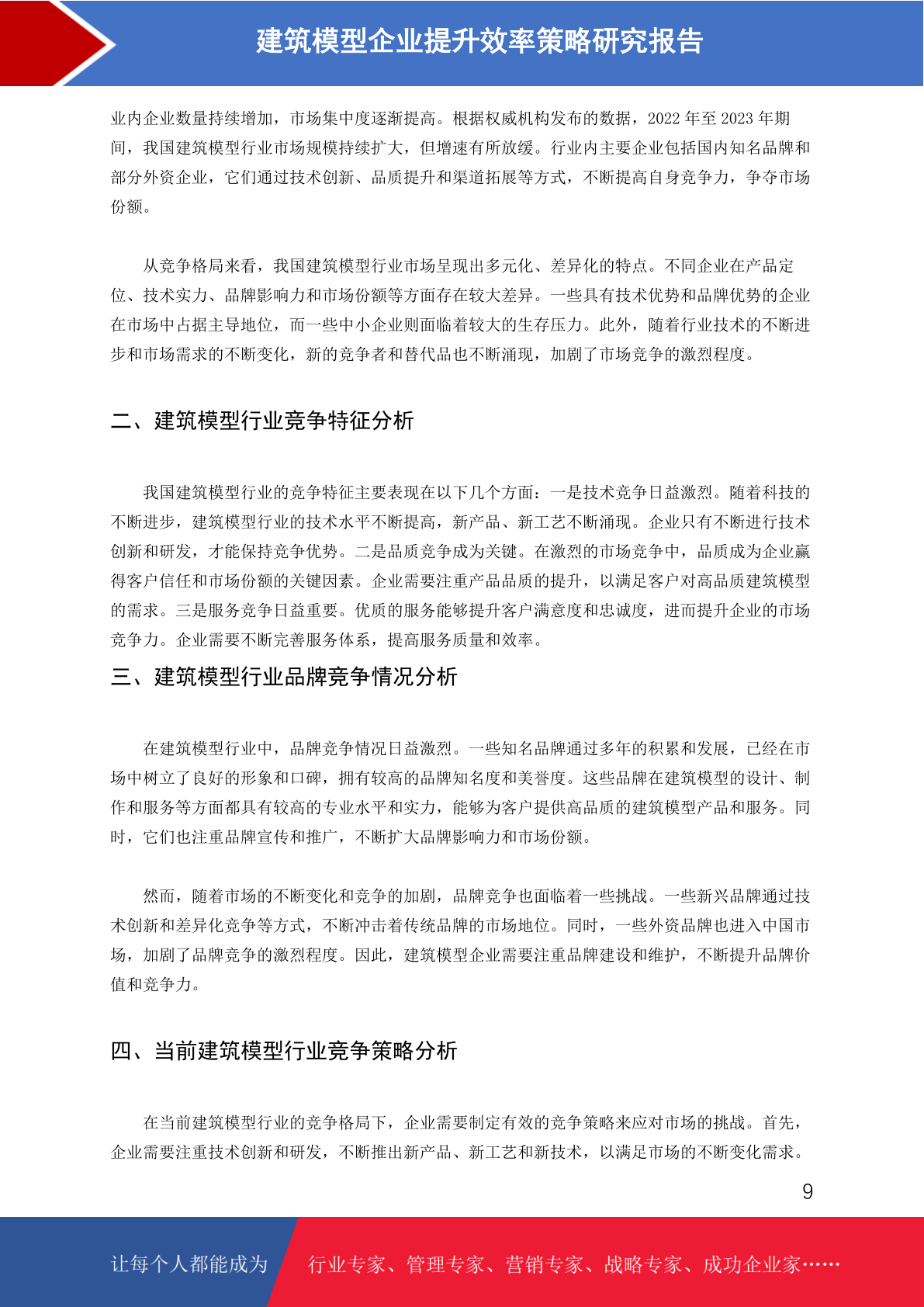 建筑模型企业提升效率策略研究报告

业内企业数量持续增加，市场集中度逐渐提高。根据权威机构发布的数据，2022 年至 2023 年期间，我国建筑模型行业市场规模持续扩大，但增速有所放缓。行业内主要企业包括国内知名品牌和部分外资企业，它们通过技术创新、品质提升和渠道拓展等方式，不断提高自身竞争力，争夺市场份额。

从竞争格局来看，我国建筑模型行业市场呈现出多元化、差异化的特点。不同企业在产品定位、技术实力、品牌影响力和市场份额等方面存在较大差异。一些具有技术优势和品牌优势的企业在市场中占据主导地位，而一些中小企业则面临着较大的生存压力。此外，随着行业技术的不断进步和市场需求的不断变化，新的竞争者和替代品也不断涌现，加剧了市场竞争的激烈程度。

二、建筑模型行业竞争特征分析

我国建筑模型行业的竞争特征主要表现在以下几个方面：一是技术竞争日益激烈。随着科技的不断进步，建筑模型行业的技术水平不断提高，新产品、新工艺不断涌现。企业只有不断进行技术创新和研发，才能保持竞争优势。二是品质竞争成为关键。在激烈的市场竞争中，品质成为企业赢得客户信任和市场份额的关键因素。企业需要注重产品品质的提升，以满足客户对高品质建筑模型的需求。三是服务竞争日益重要。优质的服务能够提升客户满意度和忠诚度，进而提升企业的市场竞争力。企业需要不断完善服务体系，提高服务质量和效率。

三、建筑模型行业品牌竞争情况分析

在建筑模型行业中，品牌竞争情况日益激烈。一些知名品牌通过多年的积累和发展，已经在市场中树立了良好的形象和口碑，拥有较高的品牌知名度和美誉度。这些品牌在建筑模型的设计、制作和服务等方面都具有较高的专业水平和实力，能够为客户提供高品质的建筑模型产品和服务。同时，它们也注重品牌宣传和推广，不断扩大品牌影响力和市场份额。

然而，随着市场的不断变化和竞争的加剧，品牌竞争也面临着一些挑战。一些新兴品牌通过技术创新和差异化竞争等方式，不断冲击着传统品牌的市场地位。同时，一些外资品牌也进入中国市场，加剧了品牌竞争的激烈程度。因此，建筑模型企业需要注重品牌建设和维护，不断提升品牌价值和竞争力。

四、当前建筑模型行业竞争策略分析

在当前建筑模型行业的竞争格局下，企业需要制定有效的竞争策略来应对市场的挑战。首先，企业需要注重技术创新和研发，不断推出新产品、新工艺和新技术，以满足市场的不断变化需求。

9

让每个人都能成为 行业专家、管理专家、营销专家、战略专家、成功企业家……